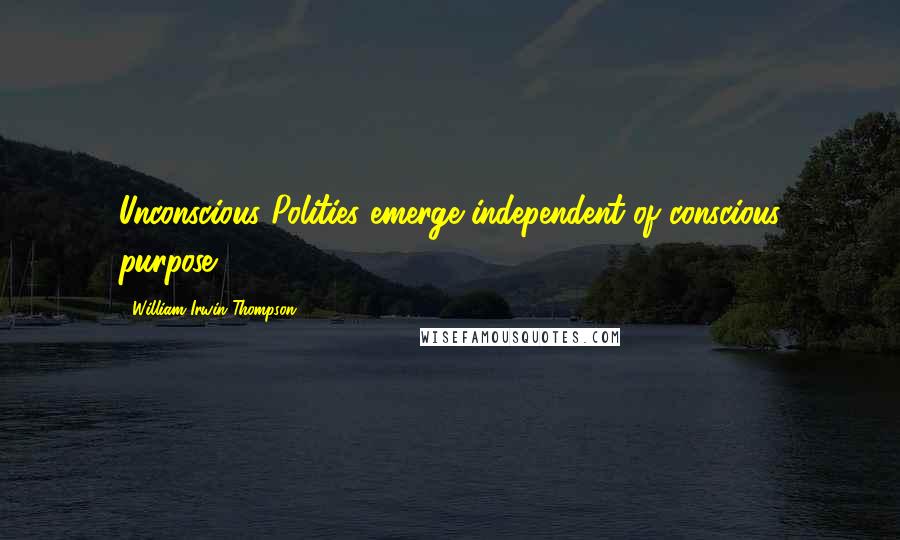 Unconscious Polities emerge independent of conscious purpose.

William Irwin Thompson

WISEFAMOUSQUOTES.COM